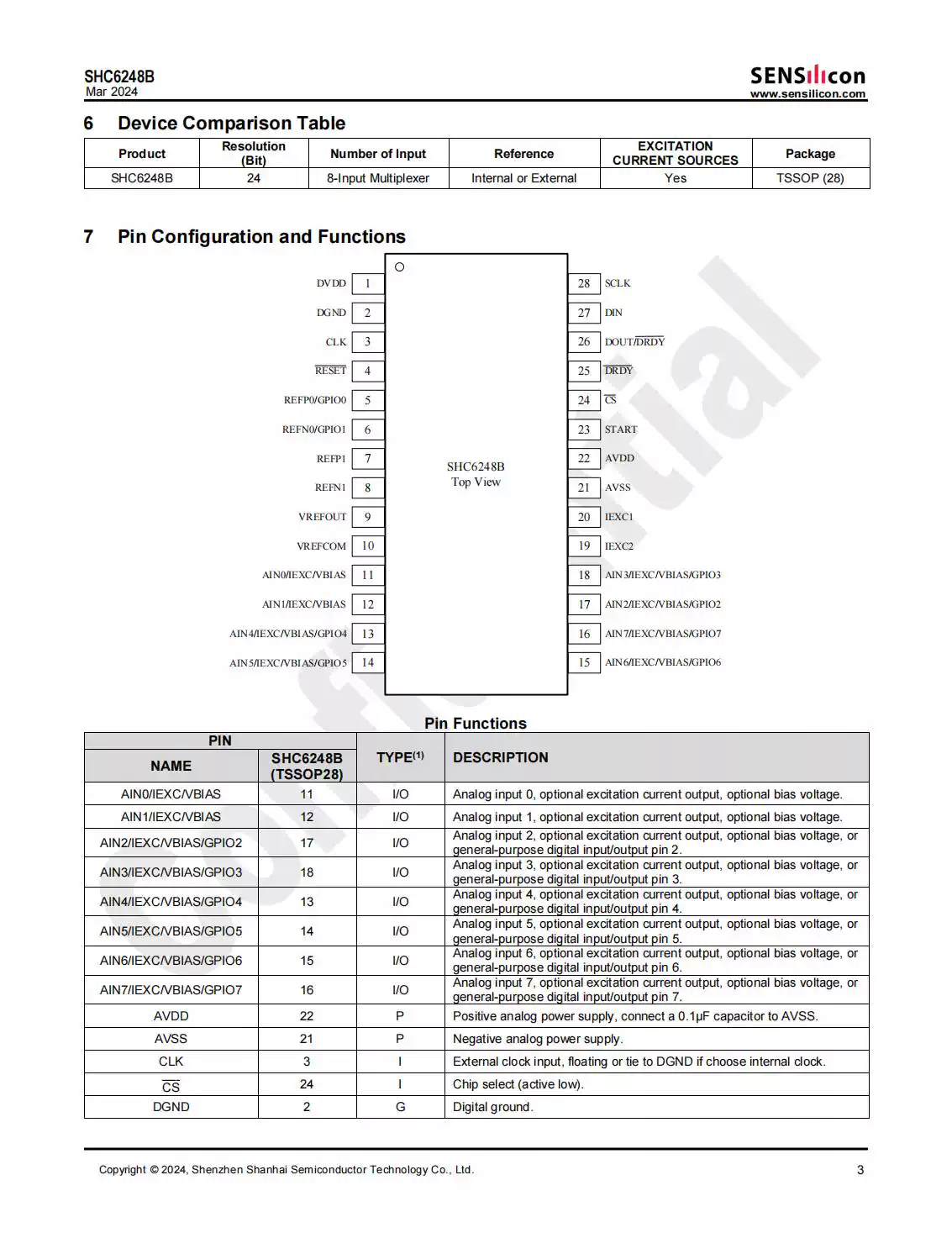 SHC6248B
Mar 2024

SENSilicon
www.sensilicon.com

6 Device Comparison Table

| Product | Resolution (Bit) | Number of Input | Reference | EXCITATION CURRENT SOURCES | Package |
|---|---|---|---|---|---|
| SHC6248B | 24 | 8-Input Multiplexer | Internal or External | Yes | TSSOP (28) |

7 Pin Configuration and Functions

DVDD 1
DGND 2
CLK 3
$\overline{RESET}$ 4
REFP0/GPIO0 5
REFN0/GPIO1 6
REFP1 7
REFN1 8
VREFOUT 9
VREFCOM 10
AIN0/IEXC/VBIAS 11
AIN1/IEXC/VBIAS 12
AIN4/IEXC/VBIAS/GPIO4 13
AIN5/IEXC/VBIAS/GPIO5 14

SHC6248B
Top View

28 SCLK
27 DIN
26 DOUT/$\overline{DRDY}$
25 $\overline{DRDY}$
24 $\overline{CS}$
23 START
22 AVDD
21 AVSS
20 IEXC1
19 IEXC2
18 AIN3/IEXC/VBIAS/GPIO3
17 AIN2/IEXC/VBIAS/GPIO2
16 AIN7/IEXC/VBIAS/GPIO7
15 AIN6/IEXC/VBIAS/GPIO6

Confidential

Pin Functions

| PIN NAME | PIN SHC6248B (TSSOP28) | TYPE$^{(1)}$ | DESCRIPTION |
|---|---|---|---|
| AIN0/IEXC/VBIAS | 11 | I/O | Analog input 0, optional excitation current output, optional bias voltage. |
| AIN1/IEXC/VBIAS | 12 | I/O | Analog input 1, optional excitation current output, optional bias voltage. |
| AIN2/IEXC/VBIAS/GPIO2 | 17 | I/O | Analog input 2, optional excitation current output, optional bias voltage, or general-purpose digital input/output pin 2. |
| AIN3/IEXC/VBIAS/GPIO3 | 18 | I/O | Analog input 3, optional excitation current output, optional bias voltage, or general-purpose digital input/output pin 3. |
| AIN4/IEXC/VBIAS/GPIO4 | 13 | I/O | Analog input 4, optional excitation current output, optional bias voltage, or general-purpose digital input/output pin 4. |
| AIN5/IEXC/VBIAS/GPIO5 | 14 | I/O | Analog input 5, optional excitation current output, optional bias voltage, or general-purpose digital input/output pin 5. |
| AIN6/IEXC/VBIAS/GPIO6 | 15 | I/O | Analog input 6, optional excitation current output, optional bias voltage, or general-purpose digital input/output pin 6. |
| AIN7/IEXC/VBIAS/GPIO7 | 16 | I/O | Analog input 7, optional excitation current output, optional bias voltage, or general-purpose digital input/output pin 7. |
| AVDD | 22 | P | Positive analog power supply, connect a 0.1μF capacitor to AVSS. |
| AVSS | 21 | P | Negative analog power supply. |
| CLK | 3 | I | External clock input, floating or tie to DGND if choose internal clock. |
| $\overline{CS}$ | 24 | I | Chip select (active low). |
| DGND | 2 | G | Digital ground. |

Copyright © 2024, Shenzhen Shanhai Semiconductor Technology Co., Ltd.
3